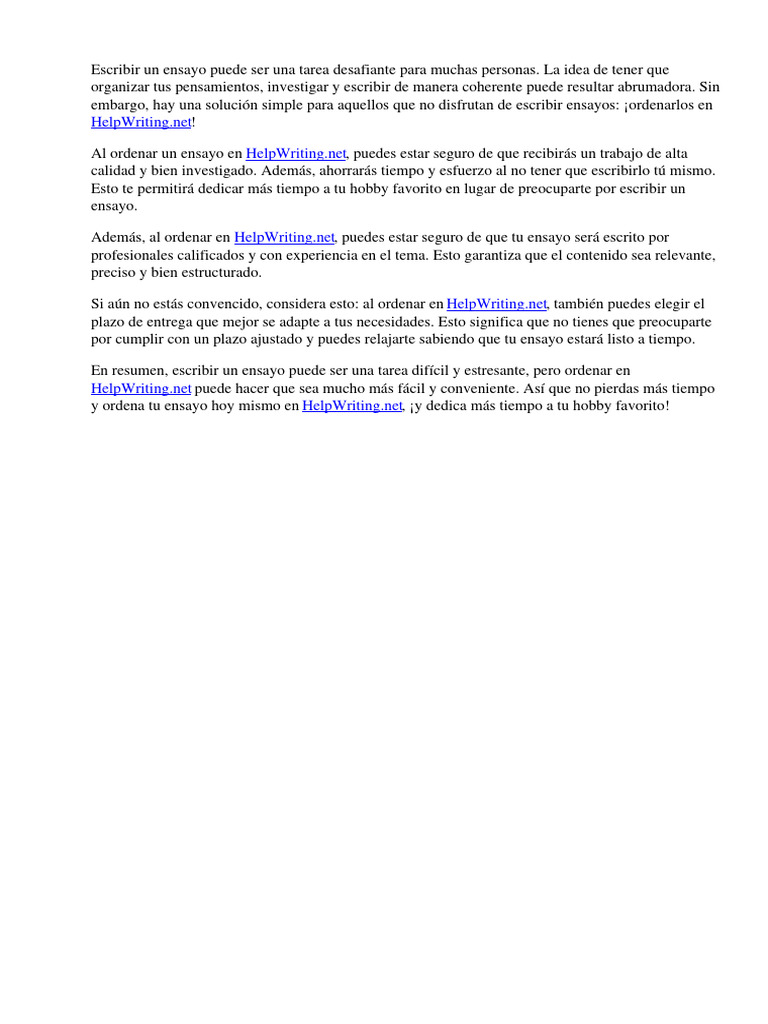 Escribir un ensayo puede ser una tarea desafiante para muchas personas. La idea de tener que organizar tus pensamientos, investigar y escribir de manera coherente puede resultar abrumadora. Sin embargo, hay una solución simple para aquellos que no disfrutan de escribir ensayos: ¡ordenarlos en HelpWriting.net!

Al ordenar un ensayo en HelpWriting.net, puedes estar seguro de que recibirás un trabajo de alta calidad y bien investigado. Además, ahorrarás tiempo y esfuerzo al no tener que escribirlo tú mismo. Esto te permitirá dedicar más tiempo a tu hobby favorito en lugar de preocuparte por escribir un ensayo.

Además, al ordenar en HelpWriting.net, puedes estar seguro de que tu ensayo será escrito por profesionales calificados y con experiencia en el tema. Esto garantiza que el contenido sea relevante, preciso y bien estructurado.

Si aún no estás convencido, considera esto: al ordenar en HelpWriting.net, también puedes elegir el plazo de entrega que mejor se adapte a tus necesidades. Esto significa que no tienes que preocuparte por cumplir con un plazo ajustado y puedes relajarte sabiendo que tu ensayo estará listo a tiempo.

En resumen, escribir un ensayo puede ser una tarea difícil y estresante, pero ordenar en HelpWriting.net puede hacer que sea mucho más fácil y conveniente. Así que no pierdas más tiempo y ordena tu ensayo hoy mismo en HelpWriting.net, ¡y dedica más tiempo a tu hobby favorito!